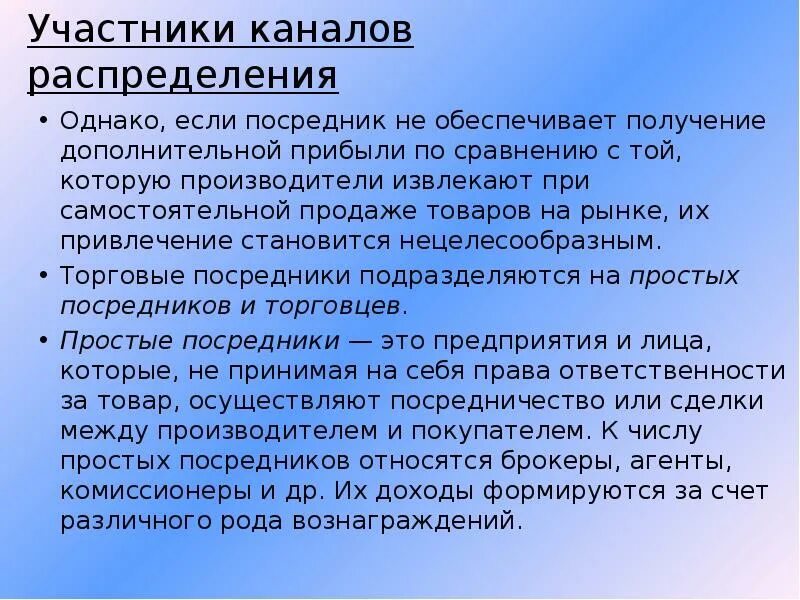 Участники каналов распределения

• Однако, если посредник не обеспечивает получение дополнительной прибыли по сравнению с той, которую производители извлекают при самостоятельной продаже товаров на рынке, их привлечение становится нецелесообразным.

• Торговые посредники подразделяются на простых посредников и торговцев.

• Простые посредники — это предприятия и лица, которые, не принимая на себя права ответственности за товар, осуществляют посредничество или сделки между производителем и покупателем. К числу простых посредников относятся брокеры, агенты, комиссионеры и др. Их доходы формируются за счет различного рода вознаграждений.